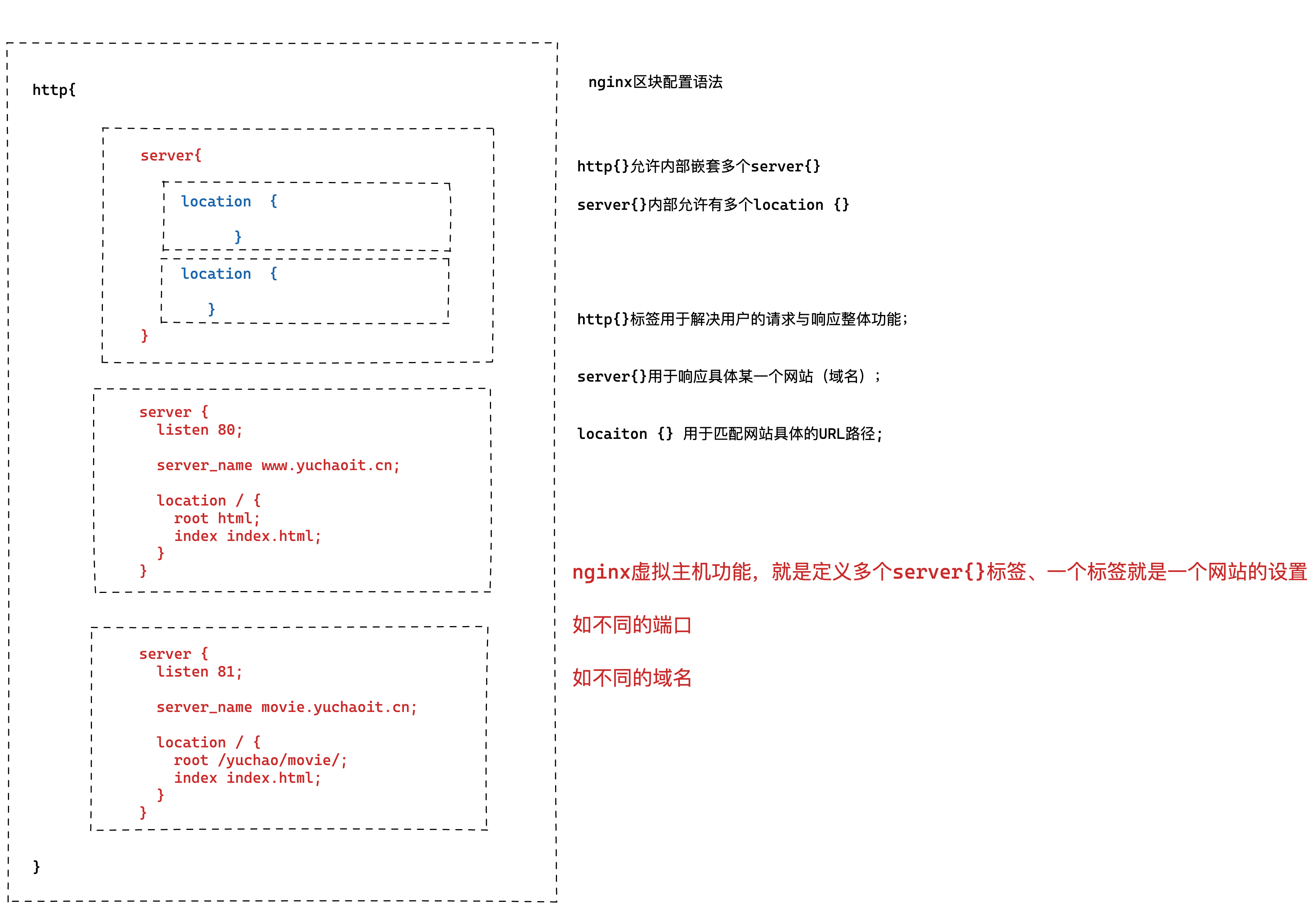 http{

server{

location {

}

location {

}

}

server {
listen 80;

server_name www.yuchaoit.cn;

location / {
root html;
index index.html;
}
}

server {
listen 81;

server_name movie.yuchaoit.cn;

location / {
root /yuchao/movie/;
index index.html;
}
}

}

nginx区块配置语法

http{}允许内部嵌套多个server{}

server{}内部允许有多个location {}

http{}标签用于解决用户的请求与响应整体功能;

server{}用于响应具体某一个网站（域名）;

locaiton {} 用于匹配网站具体的URL路径;

nginx虚拟主机功能，就是定义多个server{}标签、一个标签就是一个网站的设置

如不同的端口

如不同的域名